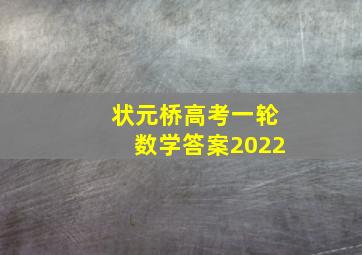 状元桥高考一轮
数学答案2022